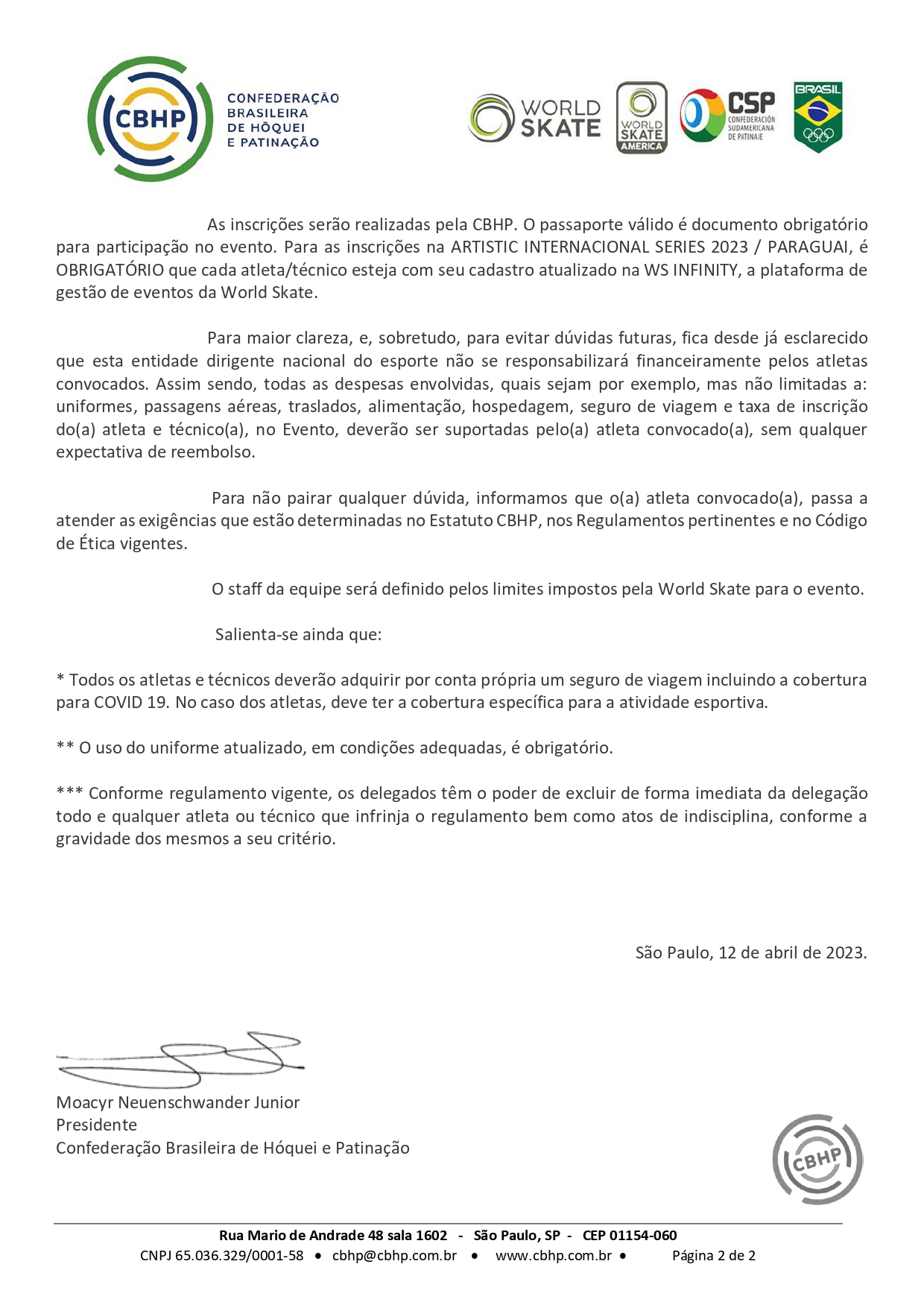 CBHP
CONFEDERAÇÃO BRASILEIRA DE HÓQUEI E PATINAÇÃO

WORLD SKATE
WORLD SKATE AMERICA
CSP CONFEDERACIÓN SUDAMERICANA DE PATINAJE
BRASIL

As inscrições serão realizadas pela CBHP. O passaporte válido é documento obrigatório para participação no evento. Para as inscrições na ARTISTIC INTERNACIONAL SERIES 2023 / PARAGUAI, é OBRIGATÓRIO que cada atleta/técnico esteja com seu cadastro atualizado na WS INFINITY, a plataforma de gestão de eventos da World Skate.

Para maior clareza, e, sobretudo, para evitar dúvidas futuras, fica desde já esclarecido que esta entidade dirigente nacional do esporte não se responsabilizará financeiramente pelos atletas convocados. Assim sendo, todas as despesas envolvidas, quais sejam por exemplo, mas não limitadas a: uniformes, passagens aéreas, traslados, alimentação, hospedagem, seguro de viagem e taxa de inscrição do(a) atleta e técnico(a), no Evento, deverão ser suportadas pelo(a) atleta convocado(a), sem qualquer expectativa de reembolso.

Para não pairar qualquer dúvida, informamos que o(a) atleta convocado(a), passa a atender as exigências que estão determinadas no Estatuto CBHP, nos Regulamentos pertinentes e no Código de Ética vigentes.

O staff da equipe será definido pelos limites impostos pela World Skate para o evento.

Salienta-se ainda que:

* Todos os atletas e técnicos deverão adquirir por conta própria um seguro de viagem incluindo a cobertura para COVID 19. No caso dos atletas, deve ter a cobertura específica para a atividade esportiva.

** O uso do uniforme atualizado, em condições adequadas, é obrigatório.

*** Conforme regulamento vigente, os delegados têm o poder de excluir de forma imediata da delegação todo e qualquer atleta ou técnico que infrinja o regulamento bem como atos de indisciplina, conforme a gravidade dos mesmos a seu critério.

São Paulo, 12 de abril de 2023.

Moacyr Neuenschwander Junior
Presidente
Confederação Brasileira de Hóquei e Patinação

CBHP

Rua Mario de Andrade 48 sala 1602 - São Paulo, SP - CEP 01154-060
CNPJ 65.036.329/0001-58 • cbhp@cbhp.com.br • www.cbhp.com.br • Página 2 de 2